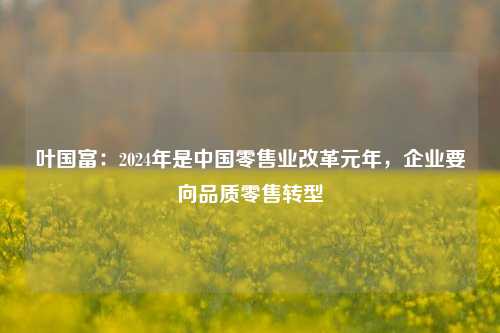 叶国富：2024年是中国零售业改革元年，企业要向品质零售转型